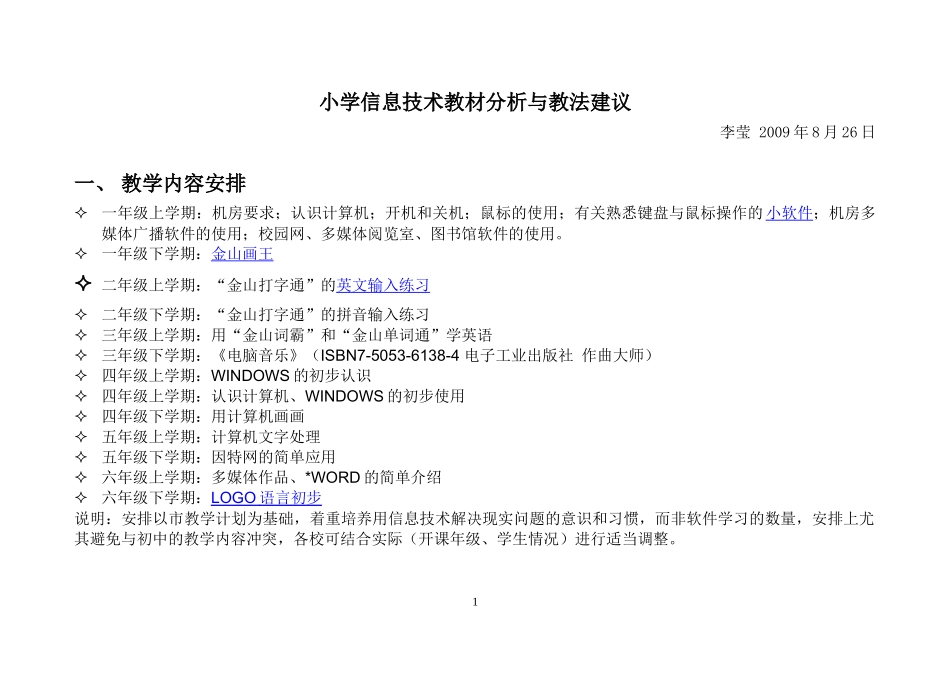 小学信息技术教材分析与教法建议

李莹 2009 年 8 月 26 日

一、 教学内容安排

✧ 一年级上学期：机房要求；认识计算机；开机和关机；鼠标的使用；有关熟悉键盘与鼠标操作的小软件；机房多媒体广播软件的使用；校园网、多媒体阅览室、图书馆软件的使用。
✧ 一年级下学期：金山画王
✧ 二年级上学期：“金山打字通”的英文输入练习
✧ 二年级下学期：“金山打字通”的拼音输入练习
✧ 三年级上学期：用“金山词霸”和“金山单词通”学英语
✧ 三年级下学期：《电脑音乐》（ISBN7-5053-6138-4 电子工业出版社 作曲大师）
✧ 四年级上学期：WINDOWS 的初步认识
✧ 四年级上学期：认识计算机、WINDOWS 的初步使用
✧ 四年级下学期：用计算机画画
✧ 五年级上学期：计算机文字处理
✧ 五年级下学期：因特网的简单应用
✧ 六年级上学期：多媒体作品、*WORD 的简单介绍
✧ 六年级下学期：LOGO 语言初步
说明：安排以市教学计划为基础，着重培养用信息技术解决现实问题的意识和习惯，而非软件学习的数量，安排上尤其避免与初中的教学内容冲突，各校可结合实际（开课年级、学生情况）进行适当调整。

1